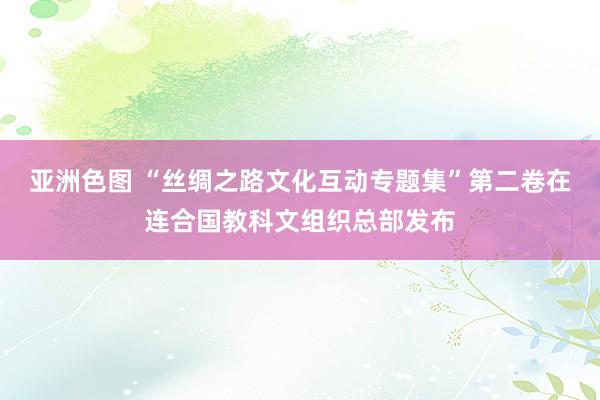 亚洲色图 “丝绸之路文化互动专题集”第二卷在连合国教科文组织总部发布